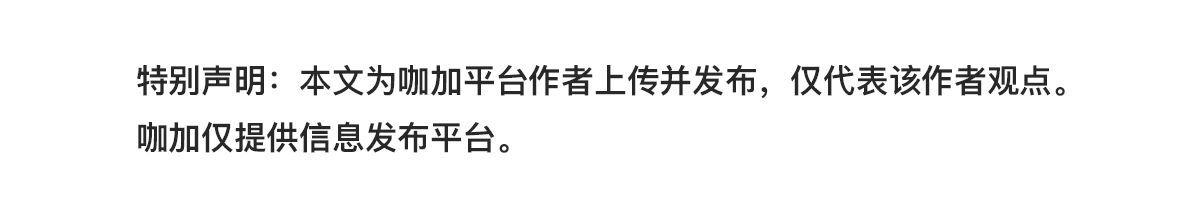 特别声明：本文为咖加平台作者上传并发布，仅代表该作者观点。咖加仅提供信息发布平台。